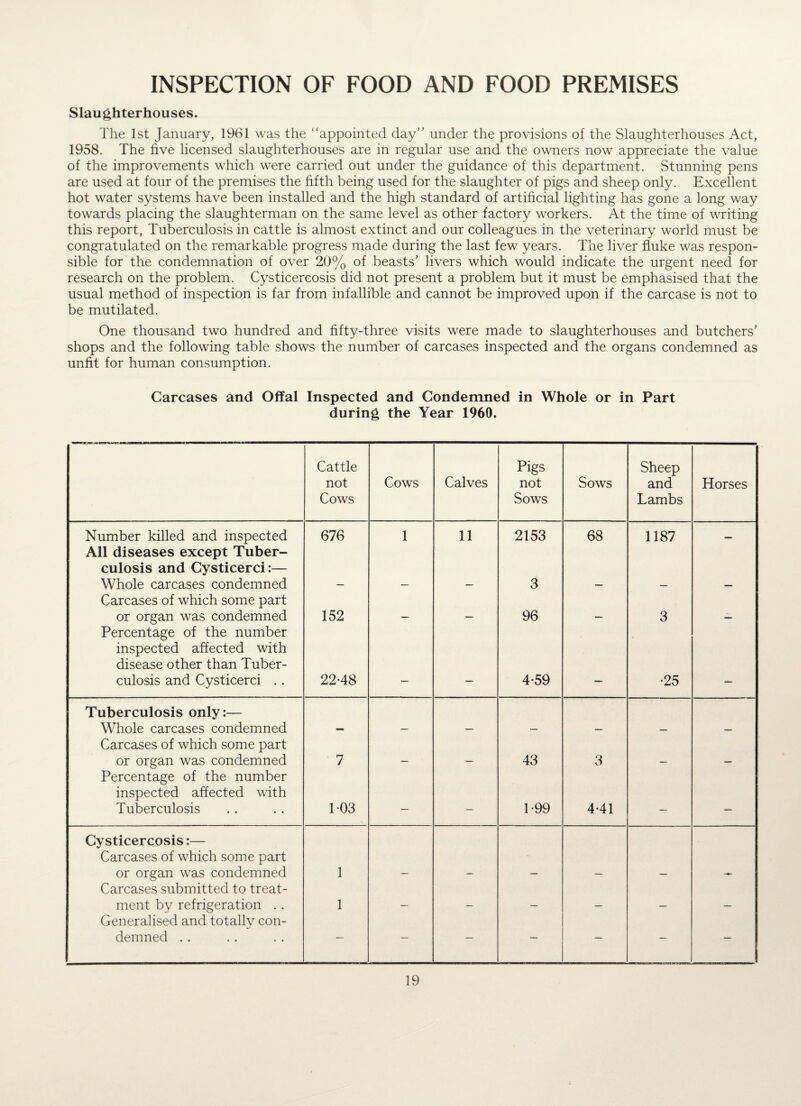 INSPECTION OF FOOD AND FOOD PREMISES

Slaughterhouses.

The 1st January, 1961 was the "appointed day" under the provisions of the Slaughterhouses Act, 1958. The five licensed slaughterhouses are in regular use and the owners now appreciate the value of the improvements which were carried out under the guidance of this department. Stunning pens are used at four of the premises the fifth being used for the slaughter of pigs and sheep only. Excellent hot water systems have been installed and the high standard of artificial lighting has gone a long way towards placing the slaughterman on the same level as other factory workers. At the time of writing this report, Tuberculosis in cattle is almost extinct and our colleagues in the veterinary world must be congratulated on the remarkable progress made during the last few years. The liver fluke was responsible for the condemnation of over 20% of beasts' livers which would indicate the urgent need for research on the problem. Cysticercosis did not present a problem but it must be emphasised that the usual method of inspection is far from infallible and cannot be improved upon if the carcase is not to be mutilated.

One thousand two hundred and fifty-three visits were made to slaughterhouses and butchers' shops and the following table shows the number of carcases inspected and the organs condemned as unfit for human consumption.

Carcases and Offal Inspected and Condemned in Whole or in Part during the Year 1960.

| | Cattle not Cows | Cows | Calves | Pigs not Sows | Sows | Sheep and Lambs | Horses |
|---|---|---|---|---|---|---|---|
| Number killed and inspected | 676 | 1 | 11 | 2153 | 68 | 1187 | – |
| All diseases except Tuberculosis and Cysticerci:— | | | | | | | |
| Whole carcases condemned | – | – | – | 3 | – | – | – |
| Carcases of which some part or organ was condemned | 152 | – | – | 96 | – | 3 | – |
| Percentage of the number inspected affected with disease other than Tuberculosis and Cysticerci . . | 22·48 | – | – | 4·59 | – | ·25 | – |
| Tuberculosis only:— | | | | | | | |
| Whole carcases condemned | – | – | – | – | – | – | – |
| Carcases of which some part or organ was condemned | 7 | – | – | 43 | 3 | – | – |
| Percentage of the number inspected affected with Tuberculosis . . . . | 1·03 | – | – | 1·99 | 4·41 | – | – |
| Cysticercosis:— | | | | | | | |
| Carcases of which some part or organ was condemned | 1 | – | – | – | – | – | – |
| Carcases submitted to treatment by refrigeration . . | 1 | – | – | – | – | – | – |
| Generalised and totally condemned . . . . . . | – | – | – | – | – | – | – |

19